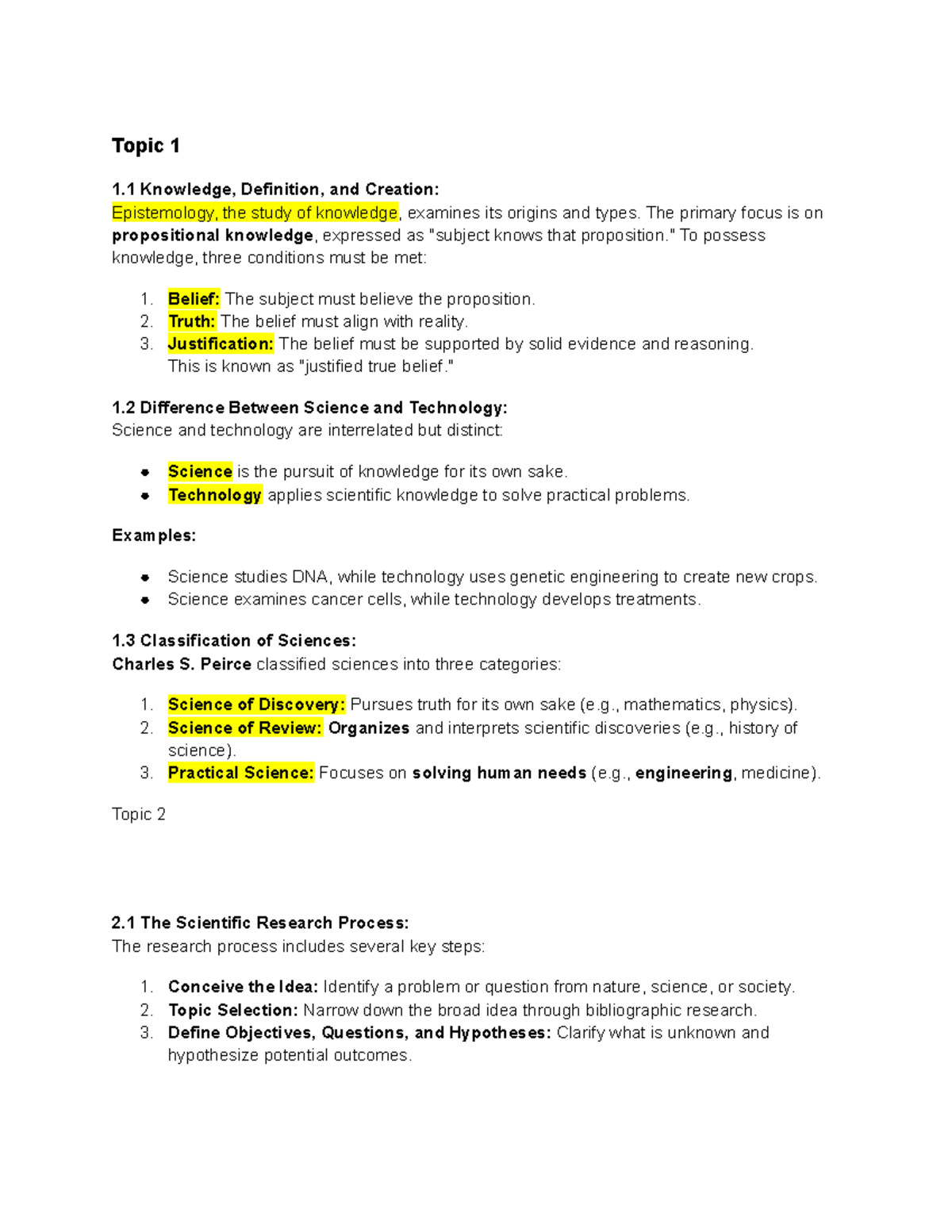 Topic 1

1.1 Knowledge, Definition, and Creation:
Epistemology, the study of knowledge, examines its origins and types. The primary focus is on propositional knowledge, expressed as "subject knows that proposition." To possess knowledge, three conditions must be met:

1. Belief: The subject must believe the proposition.
2. Truth: The belief must align with reality.
3. Justification: The belief must be supported by solid evidence and reasoning. This is known as "justified true belief."

1.2 Difference Between Science and Technology:
Science and technology are interrelated but distinct:

- Science is the pursuit of knowledge for its own sake.
- Technology applies scientific knowledge to solve practical problems.

Examples:

- Science studies DNA, while technology uses genetic engineering to create new crops.
- Science examines cancer cells, while technology develops treatments.

1.3 Classification of Sciences:
Charles S. Peirce classified sciences into three categories:

1. Science of Discovery: Pursues truth for its own sake (e.g., mathematics, physics).
2. Science of Review: Organizes and interprets scientific discoveries (e.g., history of science).
3. Practical Science: Focuses on solving human needs (e.g., engineering, medicine).

Topic 2

2.1 The Scientific Research Process:
The research process includes several key steps:

1. Conceive the Idea: Identify a problem or question from nature, science, or society.
2. Topic Selection: Narrow down the broad idea through bibliographic research.
3. Define Objectives, Questions, and Hypotheses: Clarify what is unknown and hypothesize potential outcomes.